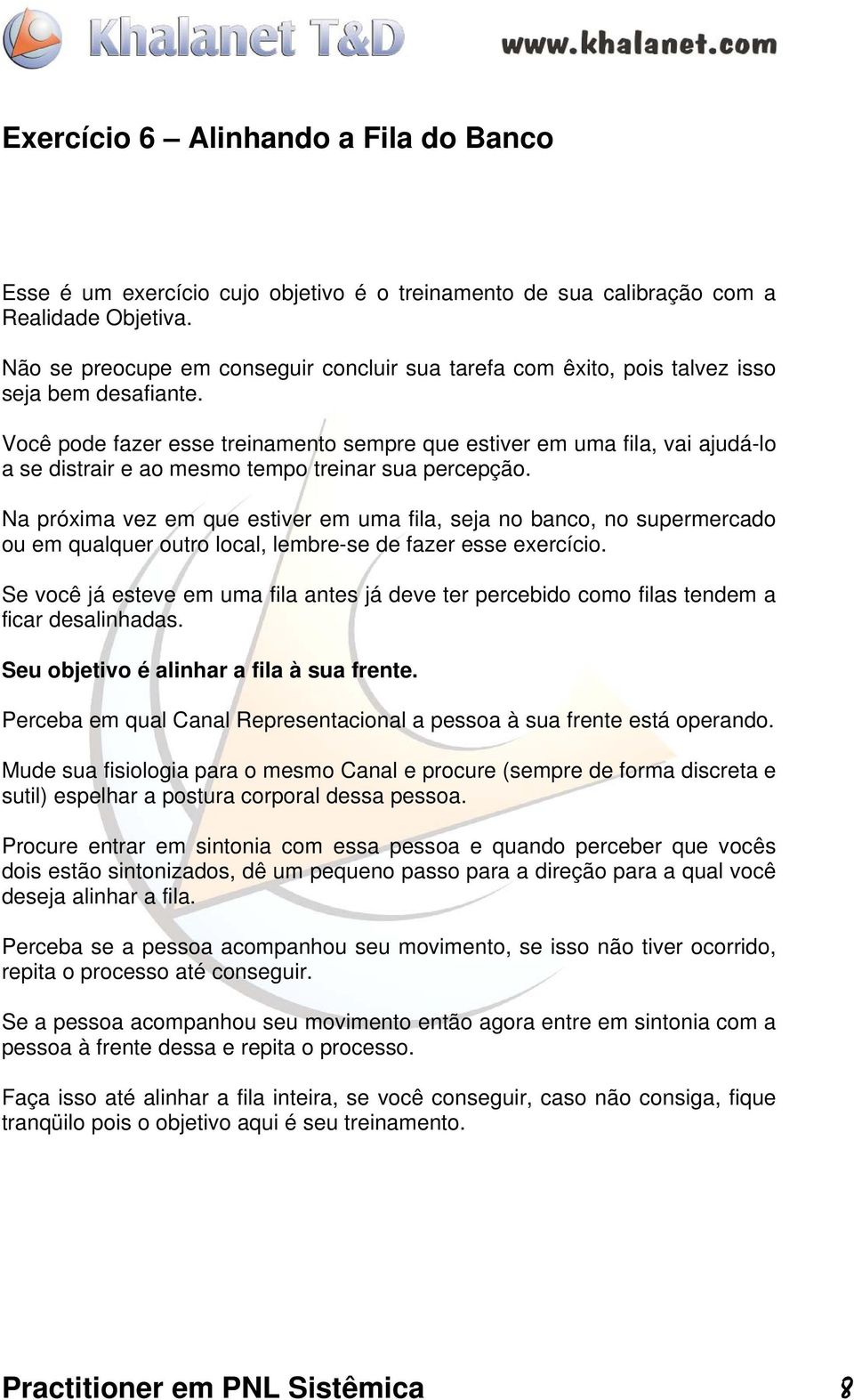 Khalanet T&D www.khalanet.com

Exercício 6 – Alinhando a Fila do Banco

Esse é um exercício cujo objetivo é o treinamento de sua calibração com a Realidade Objetiva.

Não se preocupe em conseguir concluir sua tarefa com êxito, pois talvez isso seja bem desafiante.

Você pode fazer esse treinamento sempre que estiver em uma fila, vai ajudá-lo a se distrair e ao mesmo tempo treinar sua percepção.

Na próxima vez em que estiver em uma fila, seja no banco, no supermercado ou em qualquer outro local, lembre-se de fazer esse exercício.

Se você já esteve em uma fila antes já deve ter percebido como filas tendem a ficar desalinhadas.

Seu objetivo é alinhar a fila à sua frente.

Perceba em qual Canal Representacional a pessoa à sua frente está operando.

Mude sua fisiologia para o mesmo Canal e procure (sempre de forma discreta e sutil) espelhar a postura corporal dessa pessoa.

Procure entrar em sintonia com essa pessoa e quando perceber que vocês dois estão sintonizados, dê um pequeno passo para a direção para a qual você deseja alinhar a fila.

Perceba se a pessoa acompanhou seu movimento, se isso não tiver ocorrido, repita o processo até conseguir.

Se a pessoa acompanhou seu movimento então agora entre em sintonia com a pessoa à frente dessa e repita o processo.

Faça isso até alinhar a fila inteira, se você conseguir, caso não consiga, fique tranqüilo pois o objetivo aqui é seu treinamento.

Practitioner em PNL Sistêmica 8